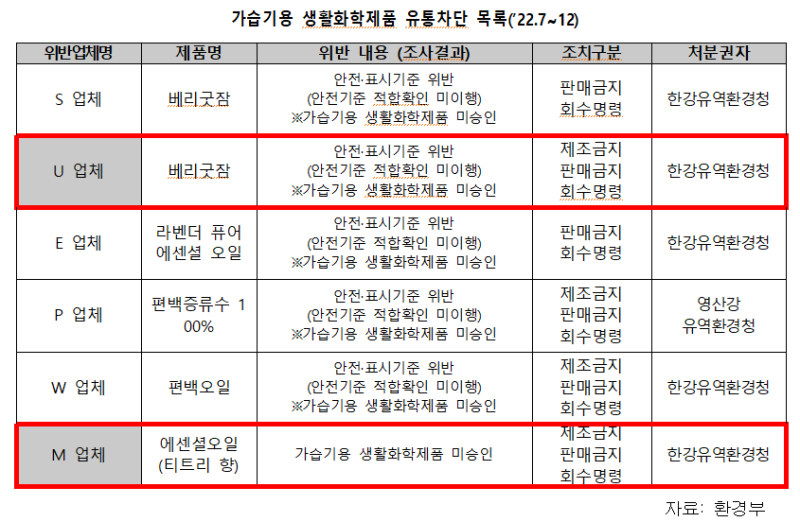 가습기용 생활화학제품 유통차단 목록('22.7~12)

| 위반업체명 | 제품명 | 위반 내용 (조사결과) | 조치구분 | 처분권자 |
|---|---|---|---|---|
| S 업체 | 베리굿잠 | 안전·표시기준 위반 (안전기준 적합확인 미이행) ※가습기용 생활화학제품 미승인 | 판매금지 회수명령 | 한강유역환경청 |
| U 업체 | 베리굿잠 | 안전·표시기준 위반 (안전기준 적합확인 미이행) ※가습기용 생활화학제품 미승인 | 제조금지 판매금지 회수명령 | 한강유역환경청 |
| E 업체 | 라벤더 퓨어 에센셜 오일 | 안전·표시기준 위반 (안전기준 적합확인 미이행) ※가습기용 생활화학제품 미승인 | 판매금지 회수명령 | 한강유역환경청 |
| P 업체 | 편백증류수 100% | 안전·표시기준 위반 (안전기준 적합확인 미이행) ※가습기용 생활화학제품 미승인 | 제조금지 판매금지 회수명령 | 영산강 유역환경청 |
| W 업체 | 편백오일 | 안전·표시기준 위반 (안전기준 적합확인 미이행) ※가습기용 생활화학제품 미승인 | 제조금지 판매금지 회수명령 | 한강유역환경청 |
| M 업체 | 에센셜오일 (티트리 향) | 가습기용 생활화학제품 미승인 | 제조금지 판매금지 회수명령 | 한강유역환경청 |

자료: 환경부